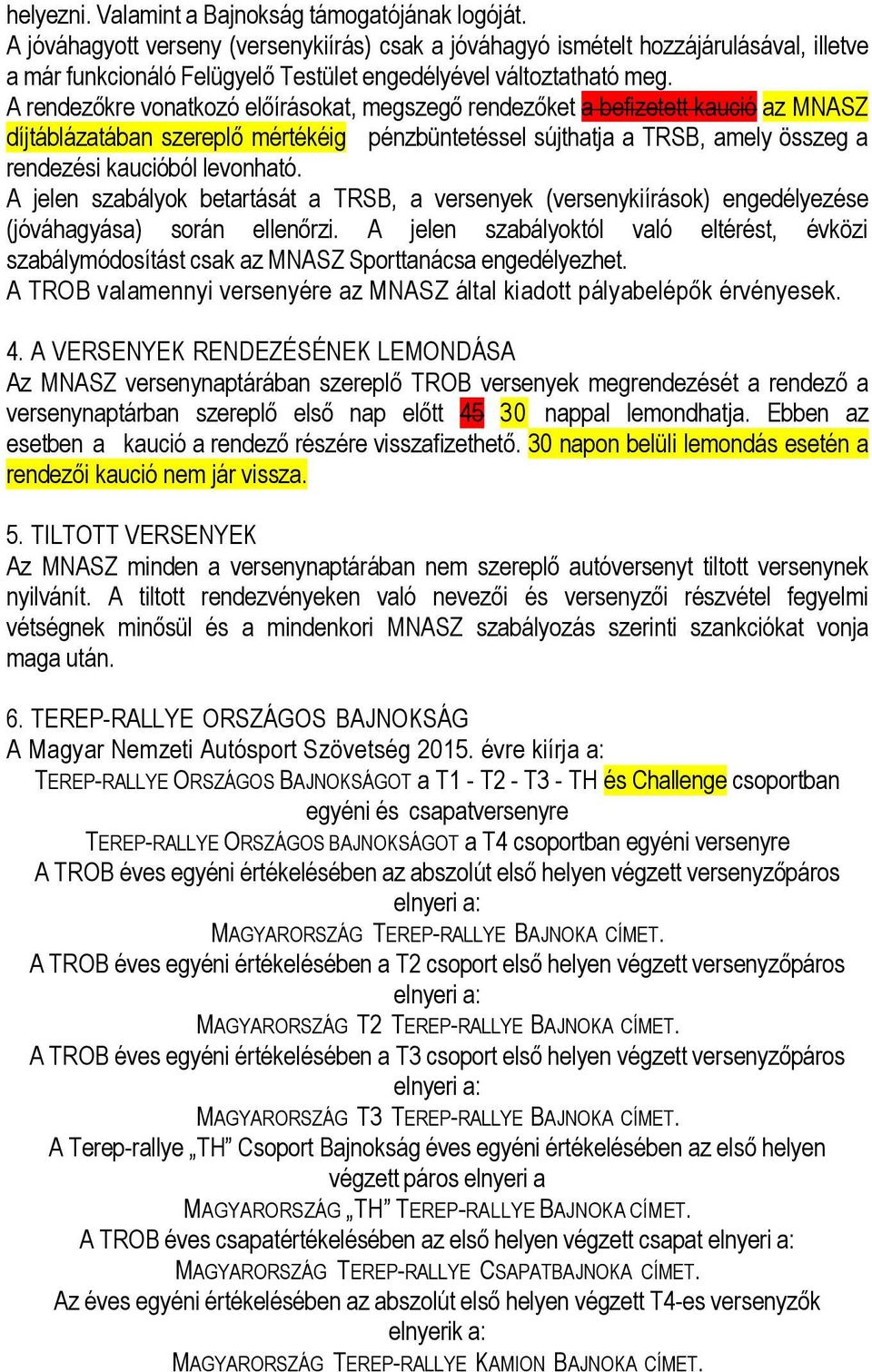 helyezni. Valamint a Bajnokság támogatójának logóját.
A jóváhagyott verseny (versenykiírás) csak a jóváhagyó ismételt hozzájárulásával, illetve a már funkcionáló Felügyelő Testület engedélyével változtatható meg.
A rendezőkre vonatkozó előírásokat, megszegő rendezőket a befizetett kaució az MNASZ díjtáblázatában szereplő mértékéig pénzbüntetéssel sújthatja a TRSB, amely összeg a rendezési kaucióból levonható.
A jelen szabályok betartását a TRSB, a versenyek (versenykiírások) engedélyezése (jóváhagyása) során ellenőrzi. A jelen szabályoktól való eltérést, évközi szabálymódosítást csak az MNASZ Sporttanácsa engedélyezhet.
A TROB valamennyi versenyére az MNASZ által kiadott pályabelépők érvényesek.

4. A VERSENYEK RENDEZÉSÉNEK LEMONDÁSA
Az MNASZ versenynaptárában szereplő TROB versenyek megrendezését a rendező a versenynaptárban szereplő első nap előtt 45 30 nappal lemondhatja. Ebben az esetben a kaució a rendező részére visszafizethető. 30 napon belüli lemondás esetén a rendezői kaució nem jár vissza.

5. TILTOTT VERSENYEK
Az MNASZ minden a versenynaptárában nem szereplő autóversenyt tiltott versenynek nyilvánít. A tiltott rendezvényeken való nevezői és versenyzői részvétel fegyelmi vétségnek minősül és a mindenkori MNASZ szabályozás szerinti szankciókat vonja maga után.

6. TEREP-RALLYE ORSZÁGOS BAJNOKSÁG
A Magyar Nemzeti Autósport Szövetség 2015. évre kiírja a:
TEREP-RALLYE ORSZÁGOS BAJNOKSÁGOT a T1 - T2 - T3 - TH és Challenge csoportban egyéni és csapatversenyre
TEREP-RALLYE ORSZÁGOS BAJNOKSÁGOT a T4 csoportban egyéni versenyre
A TROB éves egyéni értékelésében az abszolút első helyen végzett versenyzőpáros elnyeri a:
MAGYARORSZÁG TEREP-RALLYE BAJNOKA CÍMET.
A TROB éves egyéni értékelésében a T2 csoport első helyen végzett versenyzőpáros elnyeri a:
MAGYARORSZÁG T2 TEREP-RALLYE BAJNOKA CÍMET.
A TROB éves egyéni értékelésében a T3 csoport első helyen végzett versenyzőpáros elnyeri a:
MAGYARORSZÁG T3 TEREP-RALLYE BAJNOKA CÍMET.
A Terep-rallye „TH” Csoport Bajnokság éves egyéni értékelésében az első helyen végzett páros elnyeri a
MAGYARORSZÁG „TH” TEREP-RALLYE BAJNOKA CÍMET.
A TROB éves csapatértékelésében az első helyen végzett csapat elnyeri a:
MAGYARORSZÁG TEREP-RALLYE CSAPATBAJNOKA CÍMET.
Az éves egyéni értékelésében az abszolút első helyen végzett T4-es versenyzők elnyerik a:
MAGYARORSZÁG TEREP-RALLYE KAMION BAJNOKA CÍMET.